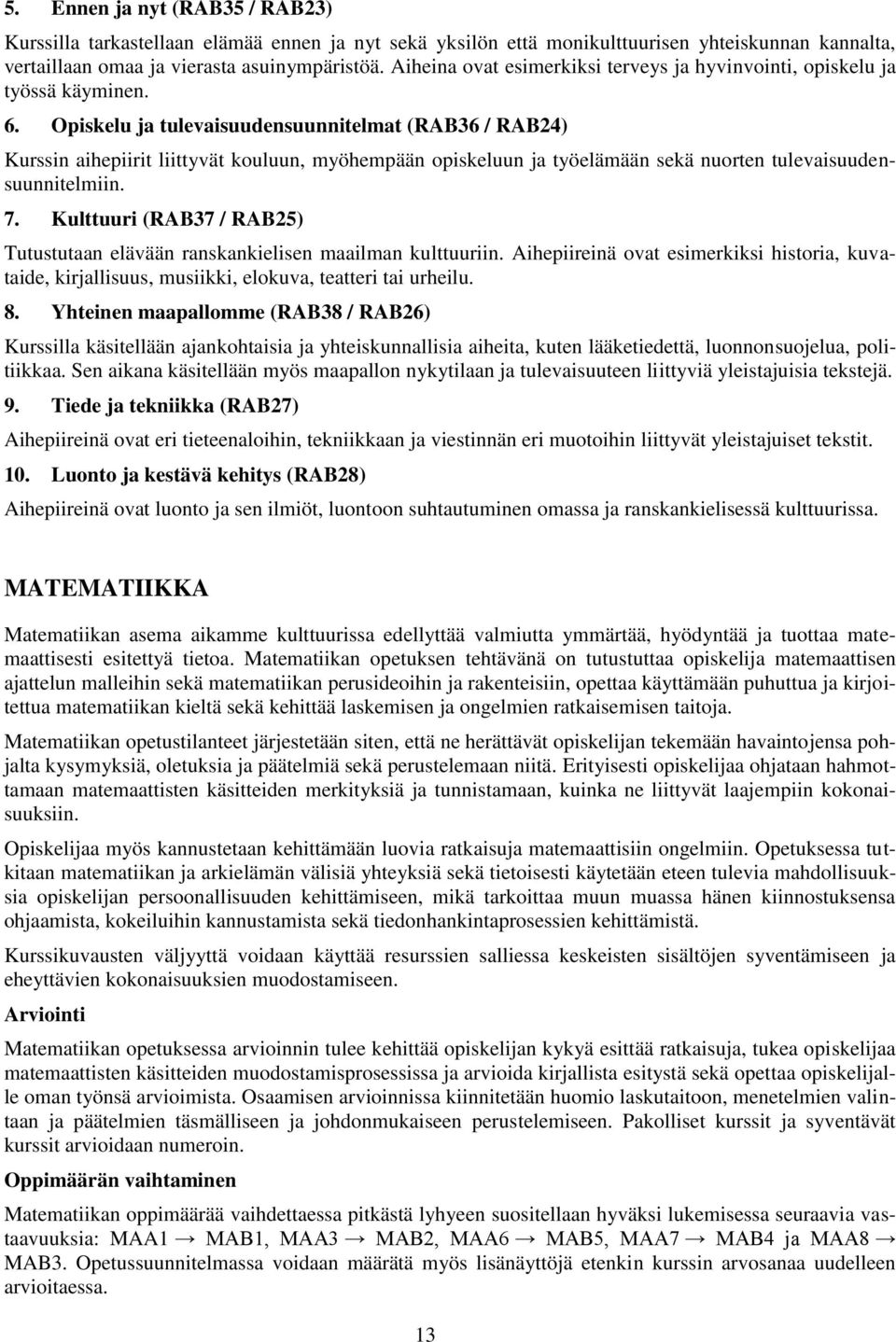 5. Ennen ja nyt (RAB35 / RAB23)

Kurssilla tarkastellaan elämää ennen ja nyt sekä yksilön että monikulttuurisen yhteiskunnan kannalta, vertaillaan omaa ja vierasta asuinympäristöä. Aiheina ovat esimerkiksi terveys ja hyvinvointi, opiskelu ja työssä käyminen.

6. Opiskelu ja tulevaisuudensuunnitelmat (RAB36 / RAB24)

Kurssin aihepiirit liittyvät kouluun, myöhempään opiskeluun ja työelämään sekä nuorten tulevaisuudensuunnitelmiin.

7. Kulttuuri (RAB37 / RAB25)

Tutustutaan elävään ranskankielisen maailman kulttuuriin. Aihepiireinä ovat esimerkiksi historia, kuvataide, kirjallisuus, musiikki, elokuva, teatteri tai urheilu.

8. Yhteinen maapallomme (RAB38 / RAB26)

Kurssilla käsitellään ajankohtaisia ja yhteiskunnallisia aiheita, kuten lääketiedettä, luonnonsuojelua, politiikkaa. Sen aikana käsitellään myös maapallon nykytilaan ja tulevaisuuteen liittyviä yleistajuisia tekstejä.

9. Tiede ja tekniikka (RAB27)

Aihepiireinä ovat eri tieteenaloihin, tekniikkaan ja viestinnän eri muotoihin liittyvät yleistajuiset tekstit.

10. Luonto ja kestävä kehitys (RAB28)

Aihepiireinä ovat luonto ja sen ilmiöt, luontoon suhtautuminen omassa ja ranskankielisessä kulttuurissa.

MATEMATIIKKA

Matematiikan asema aikamme kulttuurissa edellyttää valmiutta ymmärtää, hyödyntää ja tuottaa matemaattisesti esitettyä tietoa. Matematiikan opetuksen tehtävänä on tutustuttaa opiskelija matemaattisen ajattelun malleihin sekä matematiikan perusideoihin ja rakenteisiin, opettaa käyttämään puhuttua ja kirjoitettua matematiikan kieltä sekä kehittää laskemisen ja ongelmien ratkaisemisen taitoja.

Matematiikan opetustilanteet järjestetään siten, että ne herättävät opiskelijan tekemään havaintojensa pohjalta kysymyksiä, oletuksia ja päätelmiä sekä perustelemaan niitä. Erityisesti opiskelijaa ohjataan hahmottamaan matemaattisten käsitteiden merkityksiä ja tunnistamaan, kuinka ne liittyvät laajempiin kokonaisuuksiin.

Opiskelijaa myös kannustetaan kehittämään luovia ratkaisuja matemaattisiin ongelmiin. Opetuksessa tutkitaan matematiikan ja arkielämän välisiä yhteyksiä sekä tietoisesti käytetään eteen tulevia mahdollisuuksia opiskelijan persoonallisuuden kehittämiseen, mikä tarkoittaa muun muassa hänen kiinnostuksensa ohjaamista, kokeiluihin kannustamista sekä tiedonhankintaprosessien kehittämistä.

Kurssikuvausten väljyyttä voidaan käyttää resurssien salliessa keskeisten sisältöjen syventämiseen ja eheyttävien kokonaisuuksien muodostamiseen.

Arviointi

Matematiikan opetuksessa arvioinnin tulee kehittää opiskelijan kykyä esittää ratkaisuja, tukea opiskelijaa matemaattisten käsitteiden muodostamisprosessissa ja arvioida kirjallista esitystä sekä opettaa opiskelijalle oman työnsä arvioimista. Osaamisen arvioinnissa kiinnitetään huomio laskutaitoon, menetelmien valintaan ja päätelmien täsmälliseen ja johdonmukaiseen perustelemiseen. Pakolliset kurssit ja syventävät kurssit arvioidaan numeroin.

Oppimäärän vaihtaminen

Matematiikan oppimäärää vaihdettaessa pitkästä lyhyeen suositellaan hyväksi lukemisessa seuraavia vastaavuuksia: MAA1 → MAB1, MAA3 → MAB2, MAA6 → MAB5, MAA7 → MAB4 ja MAA8 → MAB3. Opetussuunnitelmassa voidaan määrätä myös lisänäyttöjä etenkin kurssin arvosanaa uudelleen arvioitaessa.

13